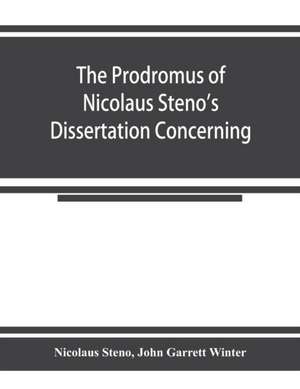 The Prodromus of Nicolaus Steno's Dissertation Concerning

Nicolaus Steno, John Garrett Winter